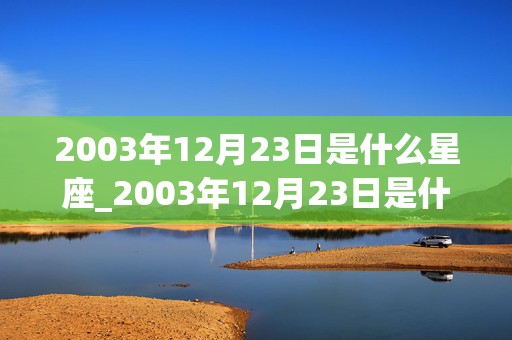 2003年12月23日是什么星座_2003年12月23日是什